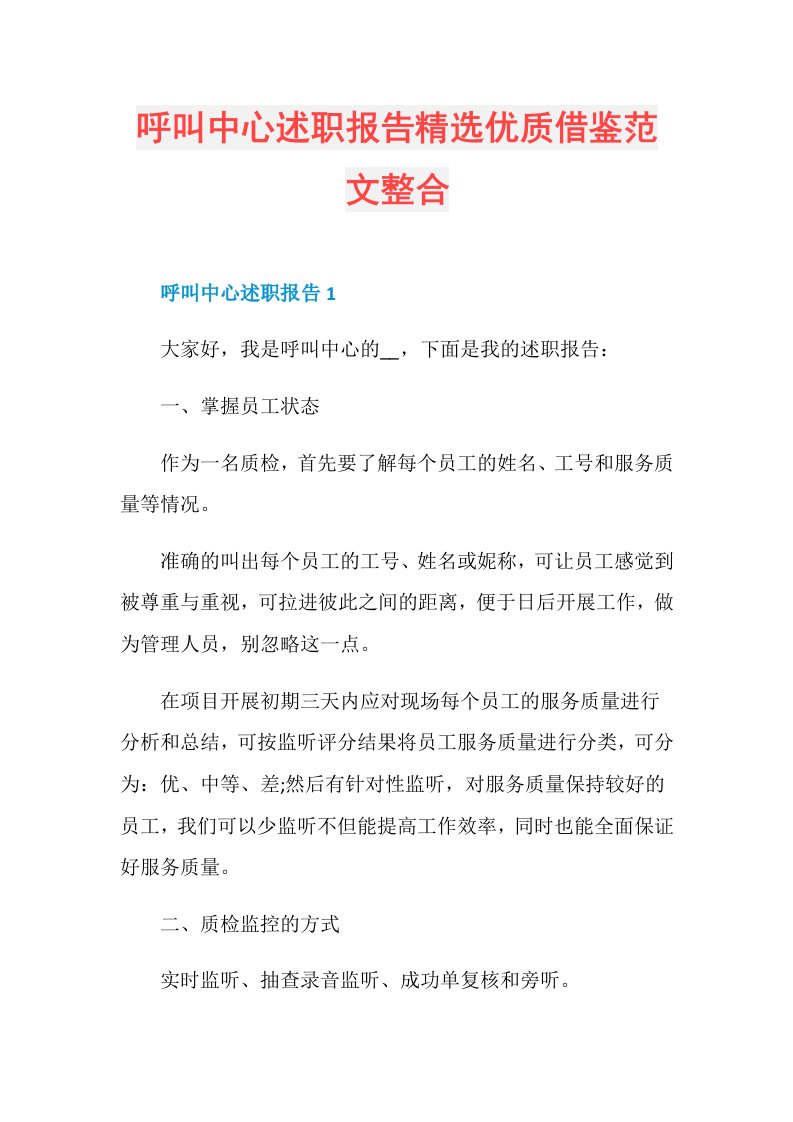 呼叫中心述职报告精选优质借鉴范文整合

呼叫中心述职报告 1

大家好，我是呼叫中心的__，下面是我的述职报告：

一、掌握员工状态

作为一名质检，首先要了解每个员工的姓名、工号和服务质量等情况。

准确的叫出每个员工的工号、姓名或妮称，可让员工感觉到被尊重与重视，可拉进彼此之间的距离，便于日后开展工作，做为管理人员，别忽略这一点。

在项目开展初期三天内应对现场每个员工的服务质量进行分析和总结，可按监听评分结果将员工服务质量进行分类，可分为：优、中等、差;然后有针对性监听，对服务质量保持较好的员工，我们可以少监听不但能提高工作效率，同时也能全面保证好服务质量。

二、质检监控的方式

实时监听、抽查录音监听、成功单复核和旁听。